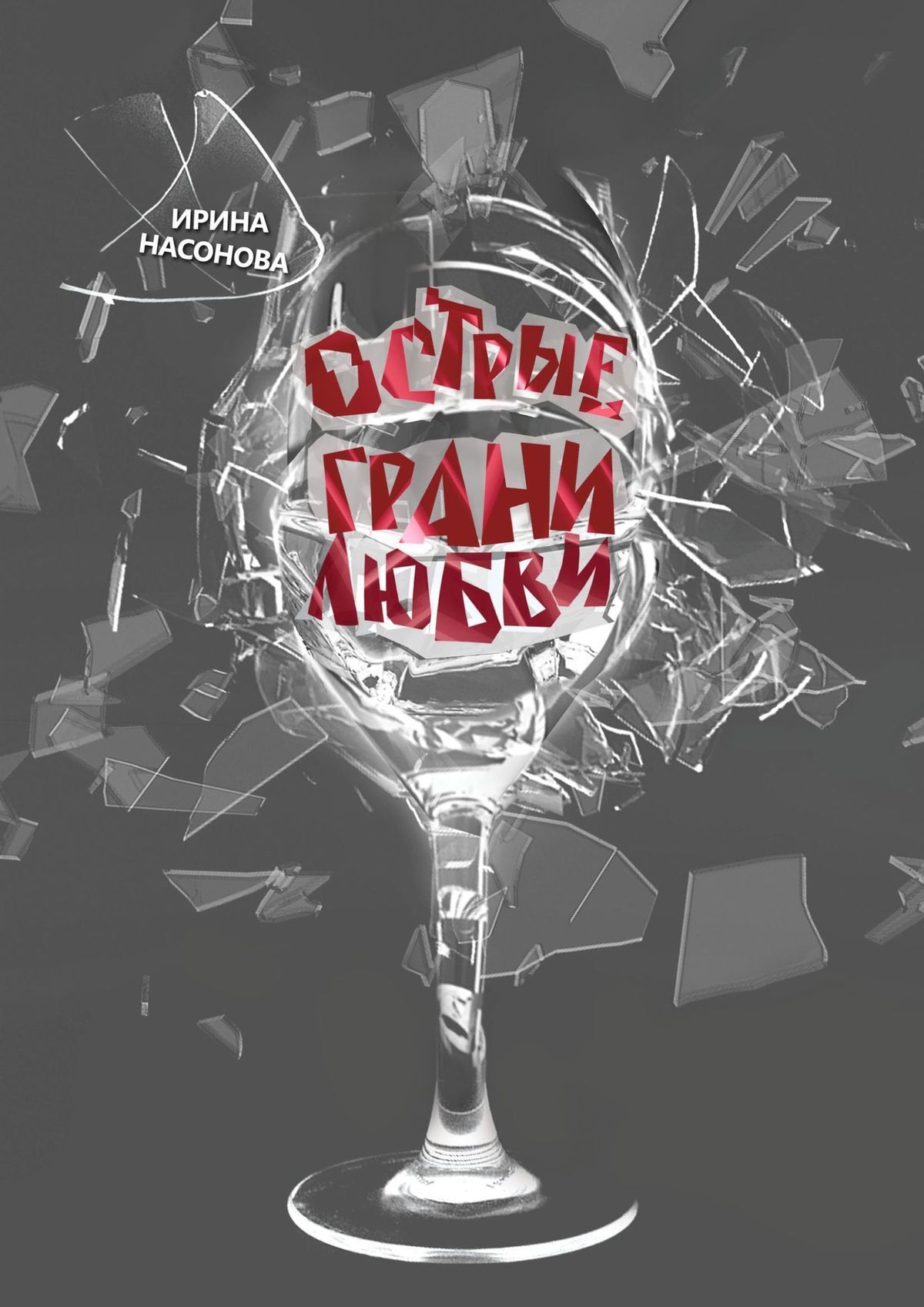 ИРИНА НАСОНОВА

ОСТРЫЕ ГРАНИ ЛЮБВИ